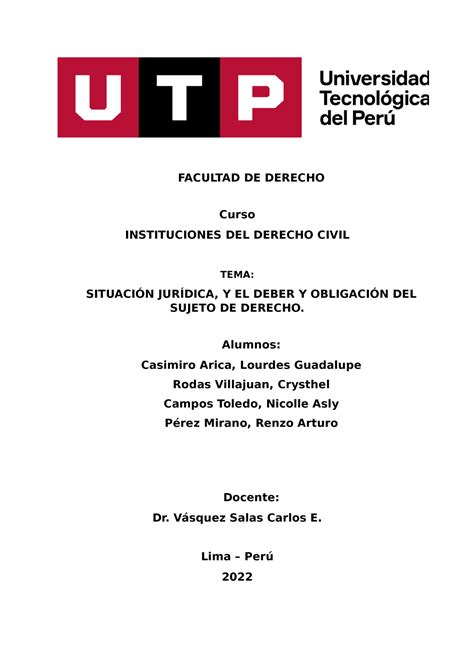 UTP

Universidad Tecnológica del Perú

FACULTAD DE DERECHO

Curso

INSTITUCIONES DEL DERECHO CIVIL

TEMA:

SITUACIÓN JURÍDICA, Y EL DEBER Y OBLIGACIÓN DEL SUJETO DE DERECHO.

Alumnos:

Casimiro Arica, Lourdes Guadalupe

Rodas Villajuan, Crysthel

Campos Toledo, Nicolle Asly

Pérez Mirano, Renzo Arturo

Docente:

Dr. Vásquez Salas Carlos E.

Lima – Perú

2022